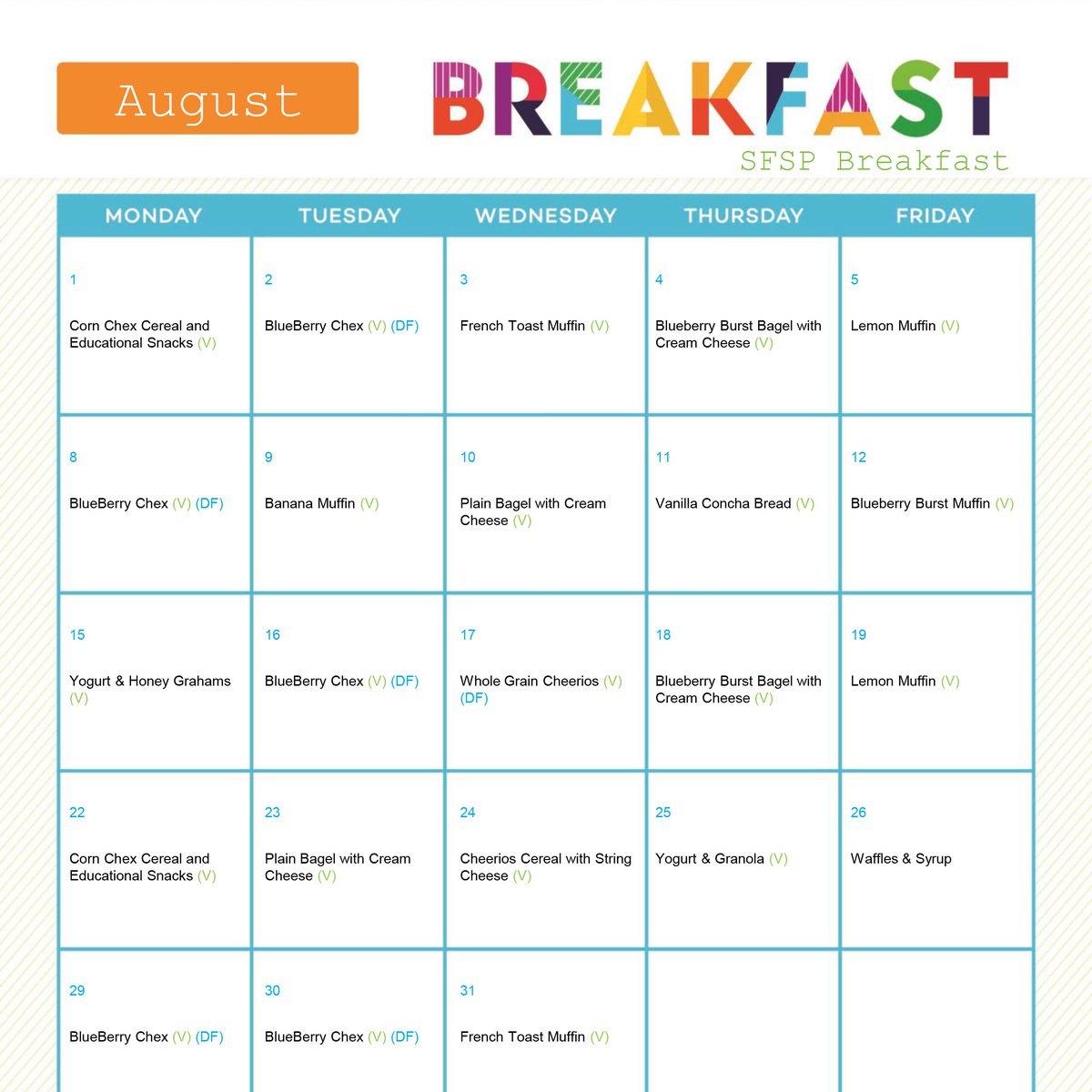 August

BREAKFAST

SFSP Breakfast

| MONDAY | TUESDAY | WEDNESDAY | THURSDAY | FRIDAY |
|---|---|---|---|---|
| 1 Corn Chex Cereal and Educational Snacks (V) | 2 BlueBerry Chex (V) (DF) | 3 French Toast Muffin (V) | 4 Blueberry Burst Bagel with Cream Cheese (V) | 5 Lemon Muffin (V) |
| 8 BlueBerry Chex (V) (DF) | 9 Banana Muffin (V) | 10 Plain Bagel with Cream Cheese (V) | 11 Vanilla Concha Bread (V) | 12 Blueberry Burst Muffin (V) |
| 15 Yogurt & Honey Grahams (V) | 16 BlueBerry Chex (V) (DF) | 17 Whole Grain Cheerios (V) (DF) | 18 Blueberry Burst Bagel with Cream Cheese (V) | 19 Lemon Muffin (V) |
| 22 Corn Chex Cereal and Educational Snacks (V) | 23 Plain Bagel with Cream Cheese (V) | 24 Cheerios Cereal with String Cheese (V) | 25 Yogurt & Granola (V) | 26 Waffles & Syrup |
| 29 BlueBerry Chex (V) (DF) | 30 BlueBerry Chex (V) (DF) | 31 French Toast Muffin (V) | | |